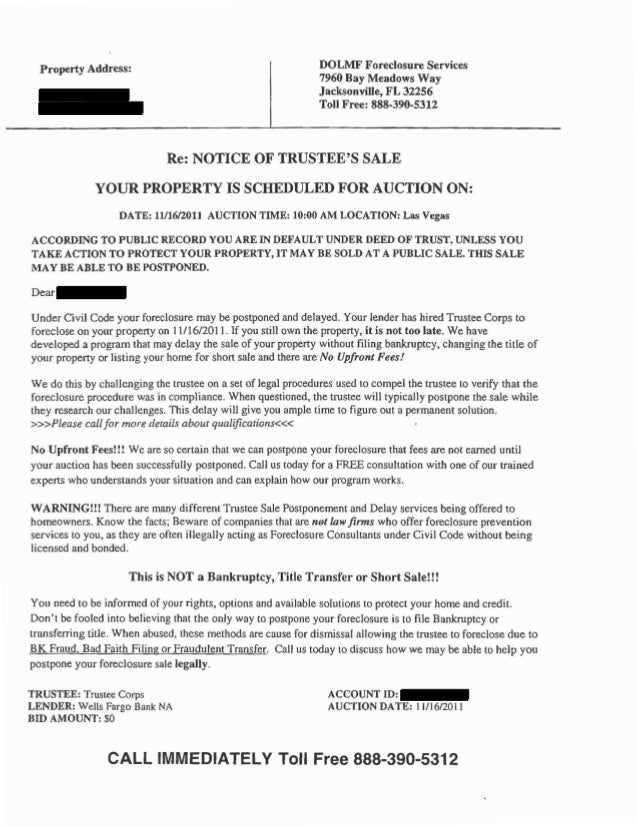 Property Address:

DOLMF Foreclosure Services
7960 Bay Meadows Way
Jacksonville, FL 32256
Toll Free: 888-390-5312

Re: NOTICE OF TRUSTEE'S SALE

YOUR PROPERTY IS SCHEDULED FOR AUCTION ON:

DATE: 11/16/2011 AUCTION TIME: 10:00 AM LOCATION: Las Vegas

ACCORDING TO PUBLIC RECORD YOU ARE IN DEFAULT UNDER DEED OF TRUST. UNLESS YOU TAKE ACTION TO PROTECT YOUR PROPERTY, IT MAY BE SOLD AT A PUBLIC SALE. THIS SALE MAY BE ABLE TO BE POSTPONED.

Dear

Under Civil Code your foreclosure may be postponed and delayed. Your lender has hired Trustee Corps to foreclose on your property on 11/16/2011. If you still own the property, it is not too late. We have developed a program that may delay the sale of your property without filing bankruptcy, changing the title of your property or listing your home for short sale and there are No Upfront Fees!

We do this by challenging the trustee on a set of legal procedures used to compel the trustee to verify that the foreclosure procedure was in compliance. When questioned, the trustee will typically postpone the sale while they research our challenges. This delay will give you ample time to figure out a permanent solution. >>>Please call for more details about qualifications<<<

No Upfront Fees!!! We are so certain that we can postpone your foreclosure that fees are not earned until your auction has been successfully postponed. Call us today for a FREE consultation with one of our trained experts who understands your situation and can explain how our program works.

WARNING!!! There are many different Trustee Sale Postponement and Delay services being offered to homeowners. Know the facts; Beware of companies that are not law firms who offer foreclosure prevention services to you, as they are often illegally acting as Foreclosure Consultants under Civil Code without being licensed and bonded.

This is NOT a Bankruptcy, Title Transfer or Short Sale!!!

You need to be informed of your rights, options and available solutions to protect your home and credit. Don't be fooled into believing that the only way to postpone your foreclosure is to file Bankruptcy or transferring title. When abused, these methods are cause for dismissal allowing the trustee to foreclose due to BK Fraud, Bad Faith Filing or Fraudulent Transfer. Call us today to discuss how we may be able to help you postpone your foreclosure sale legally.

TRUSTEE: Trustee Corps
LENDER: Wells Fargo Bank NA
BID AMOUNT: $0

ACCOUNT ID:
AUCTION DATE: 11/16/2011

CALL IMMEDIATELY Toll Free 888-390-5312